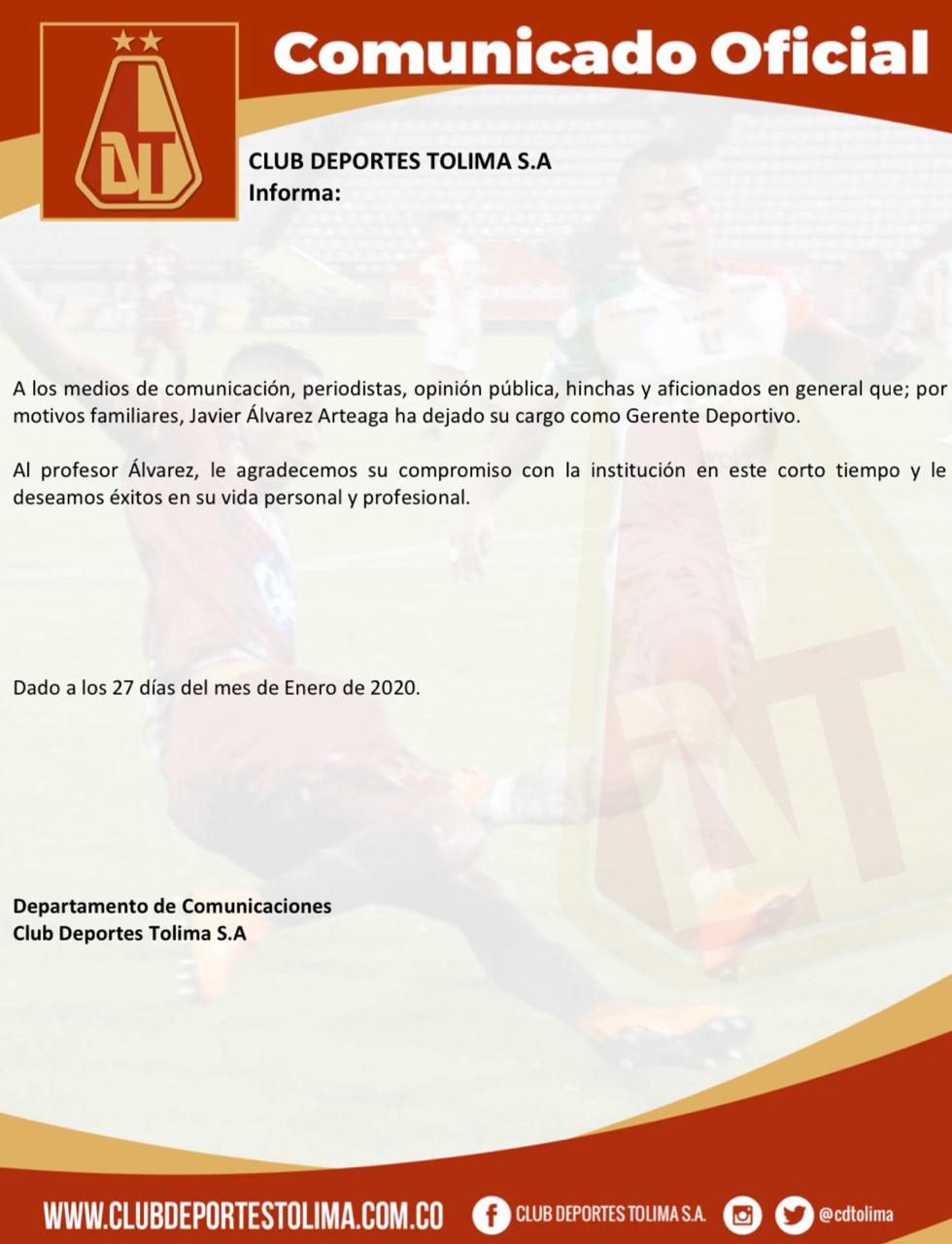 DT

Comunicado Oficial

CLUB DEPORTES TOLIMA S.A
Informa:

A los medios de comunicación, periodistas, opinión pública, hinchas y aficionados en general que; por motivos familiares, Javier Álvarez Arteaga ha dejado su cargo como Gerente Deportivo.

Al profesor Álvarez, le agradecemos su compromiso con la institución en este corto tiempo y le deseamos éxitos en su vida personal y profesional.

Dado a los 27 días del mes de Enero de 2020.

Departamento de Comunicaciones
Club Deportes Tolima S.A

WWW.CLUBDEPORTESTOLIMA.COM.CO CLUB DEPORTES TOLIMA S.A. @cdtolima